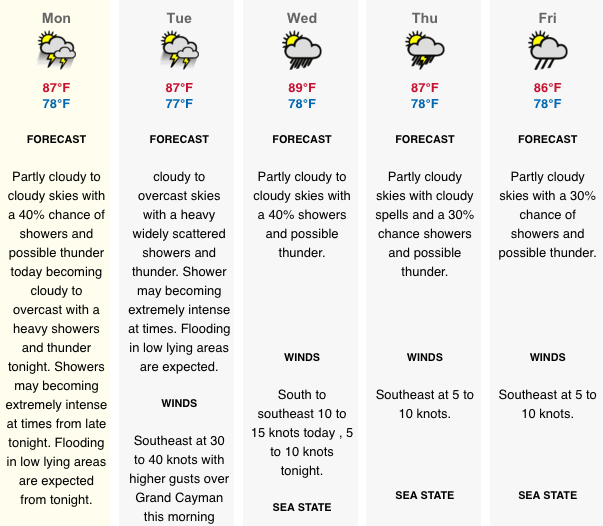 Mon

87°F
78°F

FORECAST

Partly cloudy to cloudy skies with a 40% chance of showers and possible thunder today becoming cloudy to overcast with a heavy showers and thunder tonight. Showers may becoming extremely intense at times from late tonight. Flooding in low lying areas are expected from tonight.

Tue

87°F
77°F

FORECAST

cloudy to overcast skies with a heavy widely scattered showers and thunder. Shower may becoming extremely intense at times. Flooding in low lying areas are expected.

WINDS

Southeast at 30 to 40 knots with higher gusts over Grand Cayman this morning

Wed

89°F
78°F

FORECAST

Partly cloudy to cloudy skies with a 40% showers and possible thunder.

WINDS

South to southeast 10 to 15 knots today , 5 to 10 knots tonight.

SEA STATE

Thu

87°F
78°F

FORECAST

Partly cloudy skies with cloudy spells and a 30% chance showers and possible thunder.

WINDS

Southeast at 5 to 10 knots.

SEA STATE

Fri

86°F
78°F

FORECAST

Partly cloudy skies with a 30% chance of showers and possible thunder.

WINDS

Southeast at 5 to 10 knots.

SEA STATE